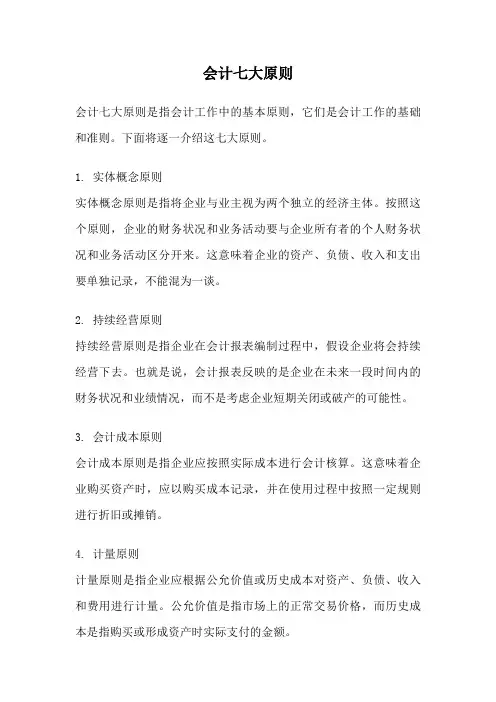 会计七大原则

会计七大原则是指会计工作中的基本原则，它们是会计工作的基础和准则。下面将逐一介绍这七大原则。

1. 实体概念原则
实体概念原则是指将企业与业主视为两个独立的经济主体。按照这个原则，企业的财务状况和业务活动要与企业所有者的个人财务状况和业务活动区分开来。这意味着企业的资产、负债、收入和支出要单独记录，不能混为一谈。

2. 持续经营原则
持续经营原则是指企业在会计报表编制过程中，假设企业将会持续经营下去。也就是说，会计报表反映的是企业在未来一段时间内的财务状况和业绩情况，而不是考虑企业短期关闭或破产的可能性。

3. 会计成本原则
会计成本原则是指企业应按照实际成本进行会计核算。这意味着企业购买资产时，应以购买成本记录，并在使用过程中按照一定规则进行折旧或摊销。

4. 计量原则
计量原则是指企业应根据公允价值或历史成本对资产、负债、收入和费用进行计量。公允价值是指市场上的正常交易价格，而历史成本是指购买或形成资产时实际支付的金额。